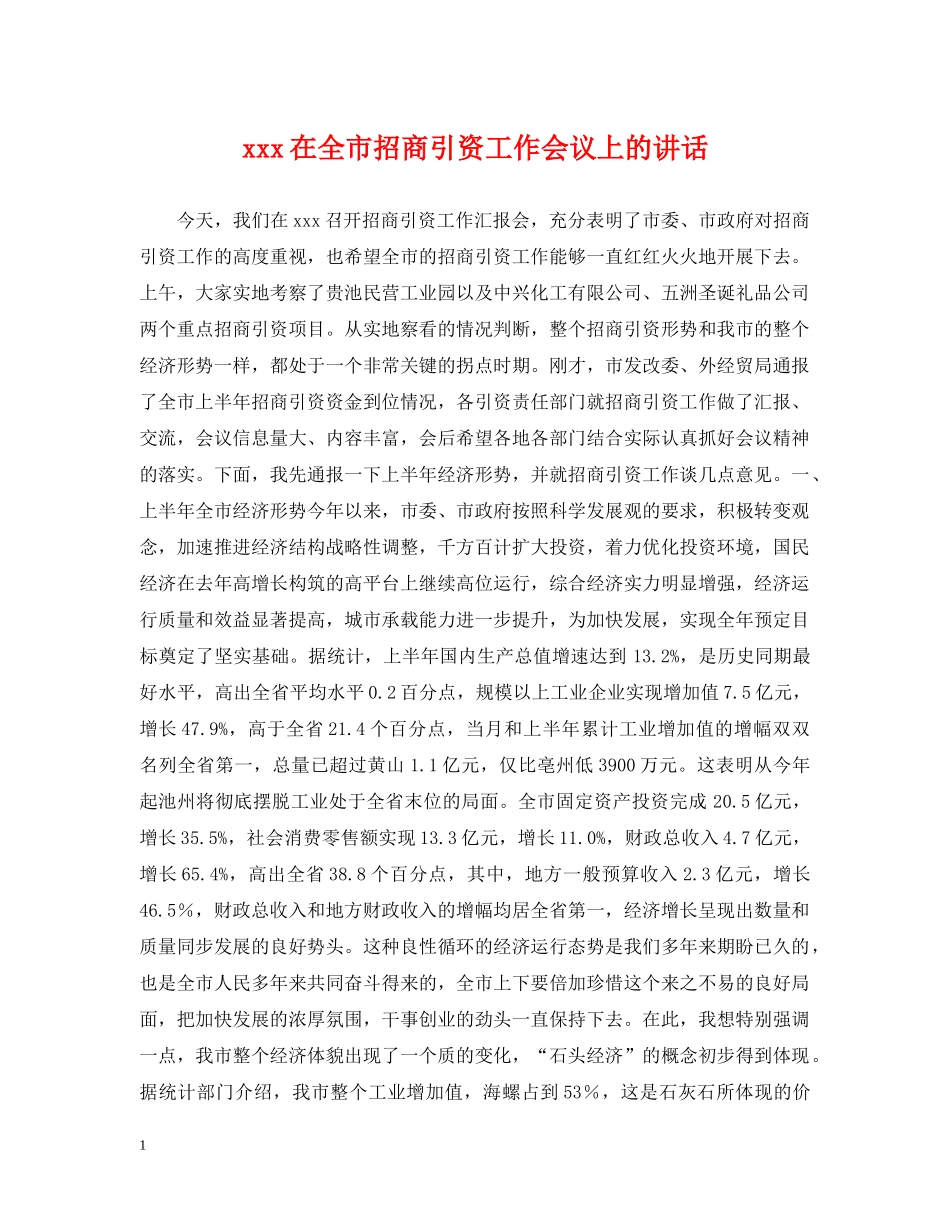 xxx在全市招商引资工作会议上的讲话

今天，我们在xxx召开招商引资工作汇报会，充分表明了市委、市政府对招商引资工作的高度重视，也希望全市的招商引资工作能够一直红红火火地开展下去。上午，大家实地考察了贵池民营工业园以及中兴化工有限公司、五洲圣诞礼品公司两个重点招商引资项目。从实地察看的情况判断，整个招商引资形势和我市的整个经济形势一样，都处于一个非常关键的拐点时期。刚才，市发改委、外经贸局通报了全市上半年招商引资资金到位情况，各引资责任部门就招商引资工作做了汇报、交流，会议信息量大、内容丰富，会后希望各地各部门结合实际认真抓好会议精神的落实。下面，我先通报一下上半年经济形势，并就招商引资工作谈几点意见。一、上半年全市经济形势今年以来，市委、市政府按照科学发展观的要求，积极转变观念，加速推进经济结构战略性调整，千方百计扩大投资，着力优化投资环境，国民经济在去年高增长构筑的高平台上继续高位运行，综合经济实力明显增强，经济运行质量和效益显著提高，城市承载能力进一步提升，为加快发展，实现全年预定目标奠定了坚实基础。据统计，上半年国内生产总值增速达到13.2%，是历史同期最好水平，高出全省平均水平0.2百分点，规模以上工业企业实现增加值7.5亿元，增长47.9%，高于全省21.4个百分点，当月和上半年累计工业增加值的增幅双双名列全省第一，总量已超过黄山1.1亿元，仅比亳州低3900万元。这表明从今年起池州将彻底摆脱工业处于全省末位的局面。全市固定资产投资完成20.5亿元，增长35.5%，社会消费零售额实现13.3亿元，增长11.0%，财政总收入4.7亿元，增长65.4%，高出全省38.8个百分点，其中，地方一般预算收入2.3亿元，增长46.5%，财政总收入和地方财政收入的增幅均居全省第一，经济增长呈现出数量和质量同步发展的良好势头。这种良性循环的经济运行态势是我们多年来期盼已久的，也是全市人民多年来共同奋斗得来的，全市上下要倍加珍惜这个来之不易的良好局面，把加快发展的浓厚氛围，干事创业的劲头一直保持下去。在此，我想特别强调一点，我市整个经济体貌出现了一个质的变化，“石头经济”的概念初步得到体现。据统计部门介绍，我市整个工业增加值，海螺占到53%，这是石灰石所体现的价

1